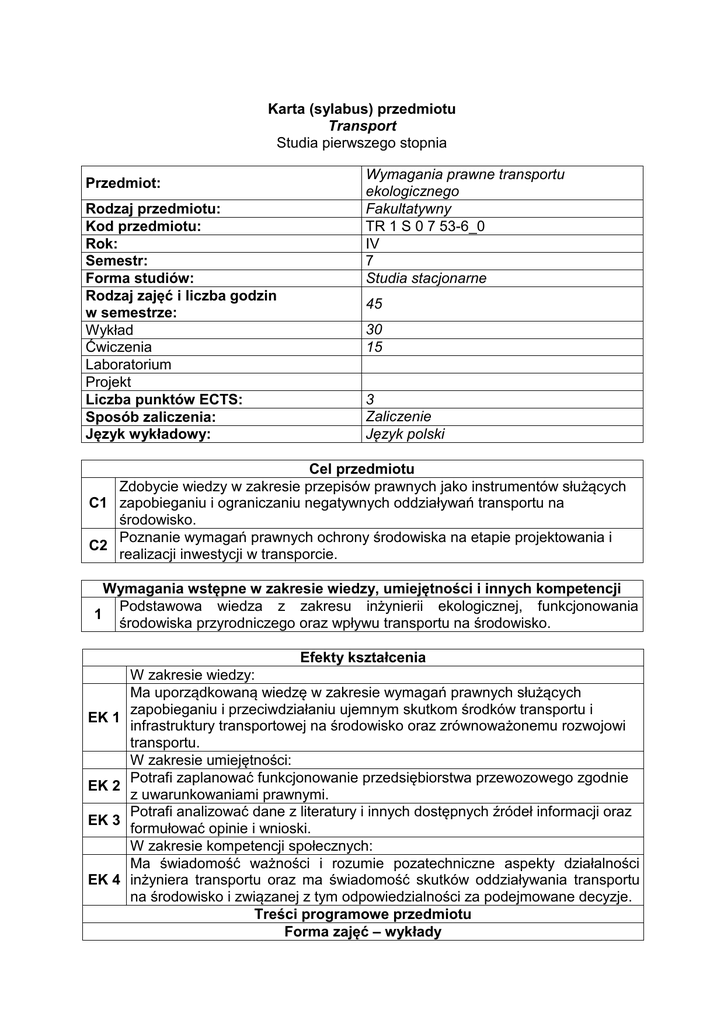 Karta (sylabus) przedmiotu
Transport
Studia pierwszego stopnia

| Przedmiot: | Wymagania prawne transportu ekologicznego |
|---|---|
| Rodzaj przedmiotu: | Fakultatywny |
| Kod przedmiotu: | TR 1 S 0 7 53-6_0 |
| Rok: | IV |
| Semestr: | 7 |
| Forma studiów: | Studia stacjonarne |
| Rodzaj zajęć i liczba godzin w semestrze: | 45 |
| Wykład | 30 |
| Ćwiczenia | 15 |
| Laboratorium | |
| Projekt | |
| Liczba punktów ECTS: | 3 |
| Sposób zaliczenia: | Zaliczenie |
| Język wykładowy: | Język polski |

| Cel przedmiotu | |
|---|---|
| C1 | Zdobycie wiedzy w zakresie przepisów prawnych jako instrumentów służących zapobieganiu i ograniczaniu negatywnych oddziaływań transportu na środowisko. |
| C2 | Poznanie wymagań prawnych ochrony środowiska na etapie projektowania i realizacji inwestycji w transporcie. |

| Wymagania wstępne w zakresie wiedzy, umiejętności i innych kompetencji | |
|---|---|
| 1 | Podstawowa wiedza z zakresu inżynierii ekologicznej, funkcjonowania środowiska przyrodniczego oraz wpływu transportu na środowisko. |

| Efekty kształcenia | |
|---|---|
| | W zakresie wiedzy: |
| EK 1 | Ma uporządkowaną wiedzę w zakresie wymagań prawnych służących zapobieganiu i przeciwdziałaniu ujemnym skutkom środków transportu i infrastruktury transportowej na środowisko oraz zrównoważonemu rozwojowi transportu. |
| | W zakresie umiejętności: |
| EK 2 | Potrafi zaplanować funkcjonowanie przedsiębiorstwa przewozowego zgodnie z uwarunkowaniami prawnymi. |
| EK 3 | Potrafi analizować dane z literatury i innych dostępnych źródeł informacji oraz formułować opinie i wnioski. |
| | W zakresie kompetencji społecznych: |
| EK 4 | Ma świadomość ważności i rozumie pozatechniczne aspekty działalności inżyniera transportu oraz ma świadomość skutków oddziaływania transportu na środowisko i związanej z tym odpowiedzialności za podejmowane decyzje. |
| Treści programowe przedmiotu | |
| Forma zajęć – wykłady | |